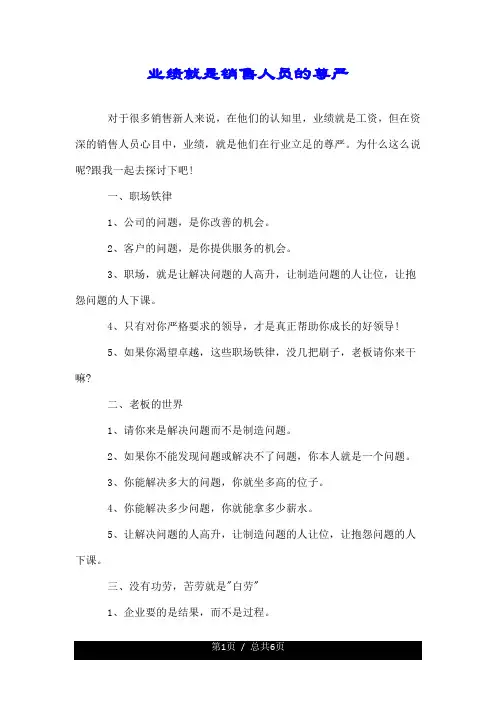 业绩就是销售人员的尊严

对于很多销售新人来说，在他们的认知里，业绩就是工资，但在资深的销售人员心目中，业绩，就是他们在行业立足的尊严。为什么这么说呢?跟我一起去探讨下吧！

一、职场铁律

1、公司的问题，是你改善的机会。

2、客户的问题，是你提供服务的机会。

3、职场，就是让解决问题的人高升，让制造问题的人让位，让抱怨问题的人下课。

4、只有对你严格要求的领导，才是真正帮助你成长的好领导！

5、如果你渴望卓越，这些职场铁律，没几把刷子，老板请你来干嘛?

二、老板的世界

1、请你来是解决问题而不是制造问题。

2、如果你不能发现问题或解决不了问题，你本人就是一个问题。

3、你能解决多大的问题，你就坐多高的位子。

4、你能解决多少问题，你就能拿多少薪水。

5、让解决问题的人高升，让制造问题的人让位，让抱怨问题的人下课。

三、没有功劳，苦劳就是"白劳"

1、企业要的是结果，而不是过程。

第1页 / 总共6页